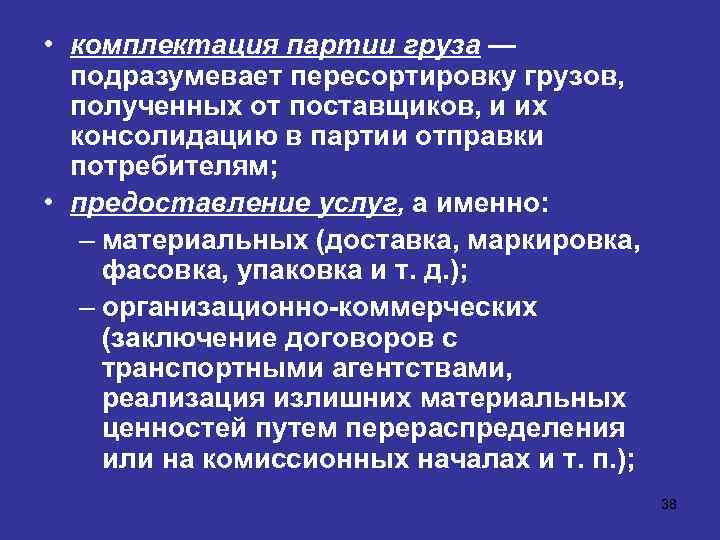 • комплектация партии груза — подразумевает пересортировку грузов, полученных от поставщиков, и их консолидацию в партии отправки потребителям;

• предоставление услуг, а именно:

– материальных (доставка, маркировка, фасовка, упаковка и т. д.);

– организационно-коммерческих (заключение договоров с транспортными агентствами, реализация излишних материальных ценностей путем перераспределения или на комиссионных началах и т. п.);

38